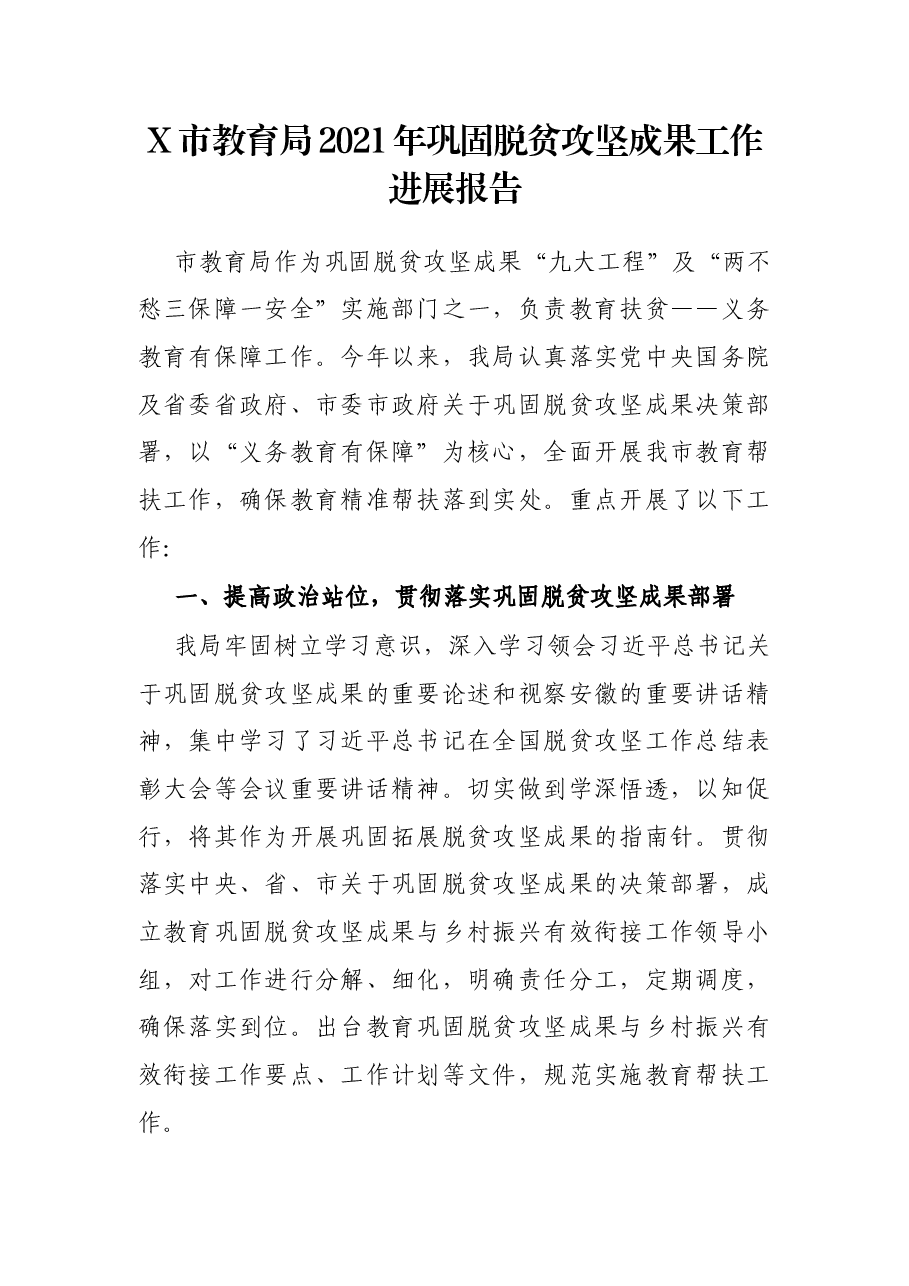 X市教育局2021年巩固脱贫攻坚成果工作进展报告

市教育局作为巩固脱贫攻坚成果“九大工程”及“两不愁三保障一安全”实施部门之一，负责教育扶贫——义务教育有保障工作。今年以来，我局认真落实党中央国务院及省委省政府、市委市政府关于巩固脱贫攻坚成果决策部署，以“义务教育有保障”为核心，全面开展我市教育帮扶工作，确保教育精准帮扶落到实处。重点开展了以下工作:

一、提高政治站位，贯彻落实巩固脱贫攻坚成果部署

我局牢固树立学习意识，深入学习领会习近平总书记关于巩固脱贫攻坚成果的重要论述和视察安徽的重要讲话精神，集中学习了习近平总书记在全国脱贫攻坚工作总结表彰大会等会议重要讲话精神。切实做到学深悟透，以知促行，将其作为开展巩固拓展脱贫攻坚成果的指南针。贯彻落实中央、省、市关于巩固脱贫攻坚成果的决策部署，成立教育巩固脱贫攻坚成果与乡村振兴有效衔接工作领导小组，对工作进行分解、细化，明确责任分工，定期调度，确保落实到位。出台教育巩固脱贫攻坚成果与乡村振兴有效衔接工作要点、工作计划等文件，规范实施教育帮扶工作。